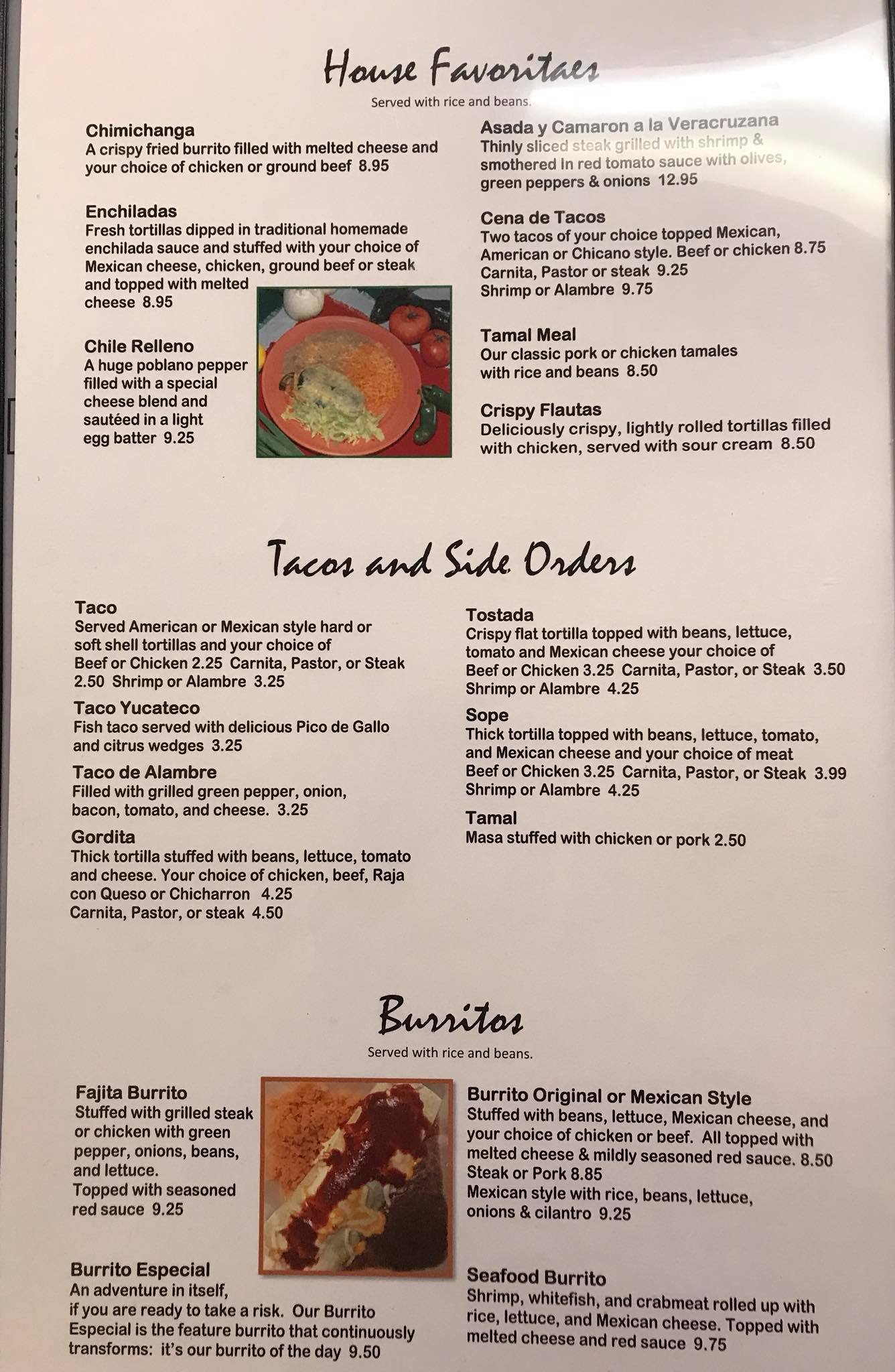 House Favoritaes
Served with rice and beans.

Chimichanga
A crispy fried burrito filled with melted cheese and your choice of chicken or ground beef 8.95

Enchiladas
Fresh tortillas dipped in traditional homemade enchilada sauce and stuffed with your choice of Mexican cheese, chicken, ground beef or steak and topped with melted cheese 8.95

Chile Relleno
A huge poblano pepper filled with a special cheese blend and sautéed in a light egg batter 9.25

Asada y Camaron a la Veracruzana
Thinly sliced steak grilled with shrimp & smothered In red tomato sauce with olives, green peppers & onions 12.95

Cena de Tacos
Two tacos of your choice topped Mexican, American or Chicano style. Beef or chicken 8.75
Carnita, Pastor or steak 9.25
Shrimp or Alambre 9.75

Tamal Meal
Our classic pork or chicken tamales with rice and beans 8.50

Crispy Flautas
Deliciously crispy, lightly rolled tortillas filled with chicken, served with sour cream 8.50

Tacos and Side Orders

Taco
Served American or Mexican style hard or soft shell tortillas and your choice of Beef or Chicken 2.25 Carnita, Pastor, or Steak 2.50 Shrimp or Alambre 3.25

Taco Yucateco
Fish taco served with delicious Pico de Gallo and citrus wedges 3.25

Taco de Alambre
Filled with grilled green pepper, onion, bacon, tomato, and cheese. 3.25

Gordita
Thick tortilla stuffed with beans, lettuce, tomato and cheese. Your choice of chicken, beef, Raja con Queso or Chicharron 4.25
Carnita, Pastor, or steak 4.50

Tostada
Crispy flat tortilla topped with beans, lettuce, tomato and Mexican cheese your choice of Beef or Chicken 3.25 Carnita, Pastor, or Steak 3.50
Shrimp or Alambre 4.25

Sope
Thick tortilla topped with beans, lettuce, tomato, and Mexican cheese and your choice of meat Beef or Chicken 3.25 Carnita, Pastor, or Steak 3.99
Shrimp or Alambre 4.25

Tamal
Masa stuffed with chicken or pork 2.50

Burritos
Served with rice and beans.

Fajita Burrito
Stuffed with grilled steak or chicken with green pepper, onions, beans, and lettuce.
Topped with seasoned red sauce 9.25

Burrito Especial
An adventure in itself, if you are ready to take a risk. Our Burrito Especial is the feature burrito that continuously transforms: it's our burrito of the day 9.50

Burrito Original or Mexican Style
Stuffed with beans, lettuce, Mexican cheese, and your choice of chicken or beef. All topped with melted cheese & mildly seasoned red sauce. 8.50
Steak or Pork 8.85
Mexican style with rice, beans, lettuce, onions & cilantro 9.25

Seafood Burrito
Shrimp, whitefish, and crabmeat rolled up with rice, lettuce, and Mexican cheese. Topped with melted cheese and red sauce 9.75